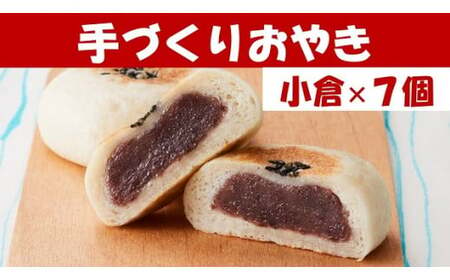 手づくりおやき

小倉×7個